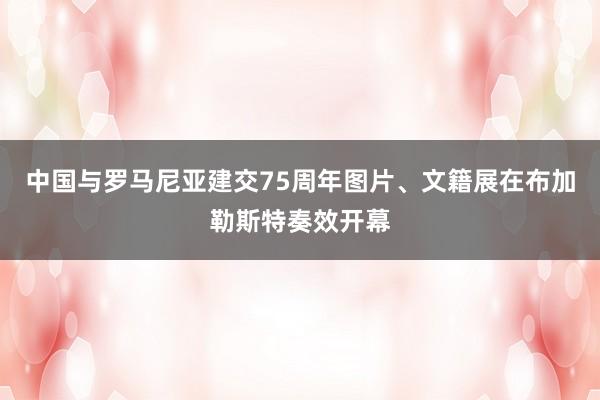 中国与罗马尼亚建交75周年图片、文籍展在布加勒斯特奏效开幕